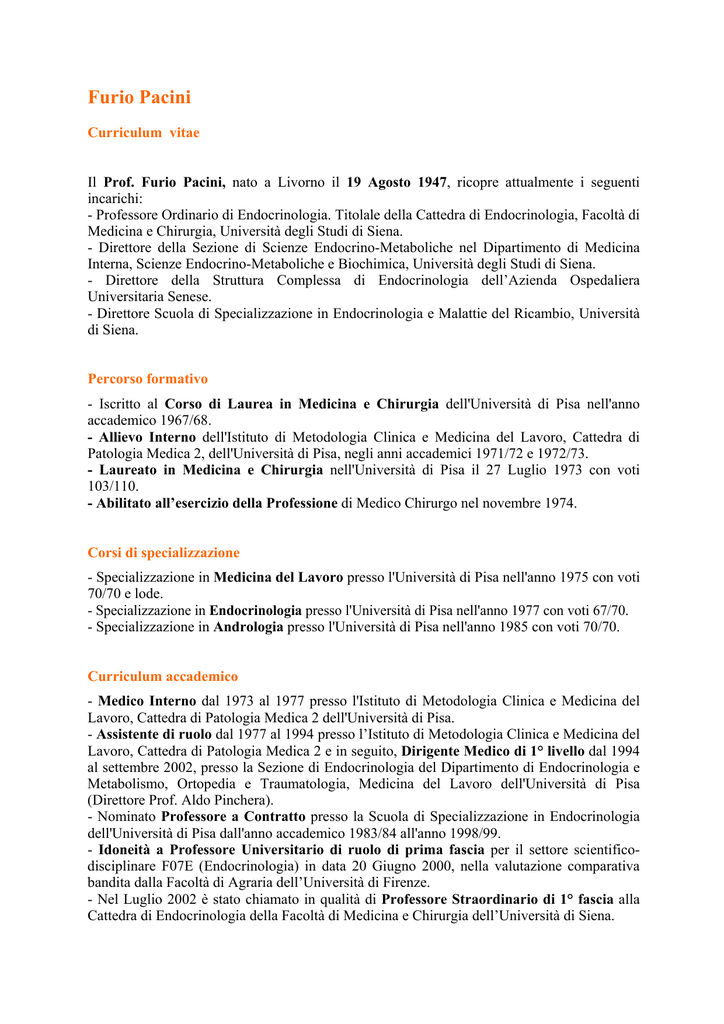 Furio Pacini

Curriculum vitae

Il Prof. Furio Pacini, nato a Livorno il 19 Agosto 1947, ricopre attualmente i seguenti incarichi:
- Professore Ordinario di Endocrinologia. Titolale della Cattedra di Endocrinologia, Facoltà di Medicina e Chirurgia, Università degli Studi di Siena.
- Direttore della Sezione di Scienze Endocrino-Metaboliche nel Dipartimento di Medicina Interna, Scienze Endocrino-Metaboliche e Biochimica, Università degli Studi di Siena.
- Direttore della Struttura Complessa di Endocrinologia dell'Azienda Ospedaliera Universitaria Senese.
- Direttore Scuola di Specializzazione in Endocrinologia e Malattie del Ricambio, Università di Siena.

Percorso formativo

- Iscritto al Corso di Laurea in Medicina e Chirurgia dell'Università di Pisa nell'anno accademico 1967/68.
- Allievo Interno dell'Istituto di Metodologia Clinica e Medicina del Lavoro, Cattedra di Patologia Medica 2, dell'Università di Pisa, negli anni accademici 1971/72 e 1972/73.
- Laureato in Medicina e Chirurgia nell'Università di Pisa il 27 Luglio 1973 con voti 103/110.
- Abilitato all'esercizio della Professione di Medico Chirurgo nel novembre 1974.

Corsi di specializzazione

- Specializzazione in Medicina del Lavoro presso l'Università di Pisa nell'anno 1975 con voti 70/70 e lode.
- Specializzazione in Endocrinologia presso l'Università di Pisa nell'anno 1977 con voti 67/70.
- Specializzazione in Andrologia presso l'Università di Pisa nell'anno 1985 con voti 70/70.

Curriculum accademico

- Medico Interno dal 1973 al 1977 presso l'Istituto di Metodologia Clinica e Medicina del Lavoro, Cattedra di Patologia Medica 2 dell'Università di Pisa.
- Assistente di ruolo dal 1977 al 1994 presso l'Istituto di Metodologia Clinica e Medicina del Lavoro, Cattedra di Patologia Medica 2 e in seguito, Dirigente Medico di 1° livello dal 1994 al settembre 2002, presso la Sezione di Endocrinologia del Dipartimento di Endocrinologia e Metabolismo, Ortopedia e Traumatologia, Medicina del Lavoro dell'Università di Pisa (Direttore Prof. Aldo Pinchera).
- Nominato Professore a Contratto presso la Scuola di Specializzazione in Endocrinologia dell'Università di Pisa dall'anno accademico 1983/84 all'anno 1998/99.
- Idoneità a Professore Universitario di ruolo di prima fascia per il settore scientifico-disciplinare F07E (Endocrinologia) in data 20 Giugno 2000, nella valutazione comparativa bandita dalla Facoltà di Agraria dell'Università di Firenze.
- Nel Luglio 2002 è stato chiamato in qualità di Professore Straordinario di 1° fascia alla Cattedra di Endocrinologia della Facoltà di Medicina e Chirurgia dell'Università di Siena.